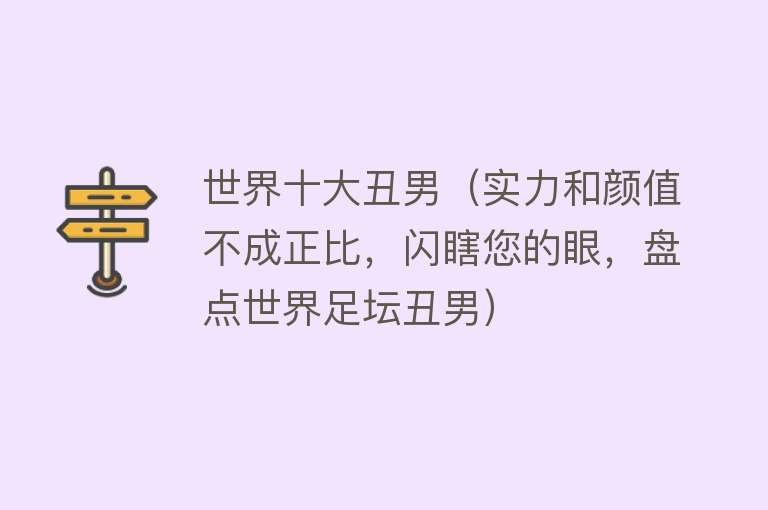 世界十大丑男（实力和颜值不成正比，闪瞎您的眼，盘点世界足坛丑男）